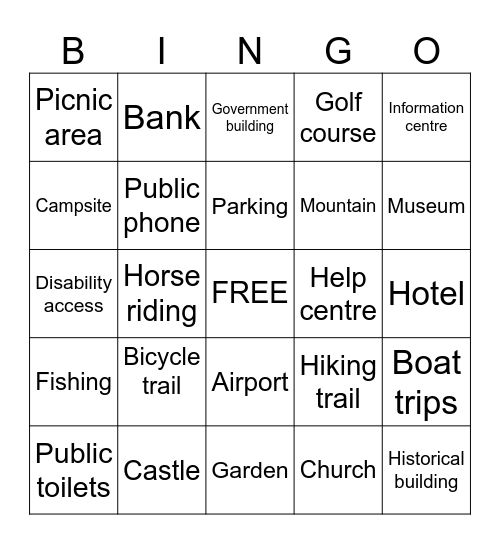 | B | I | N | G | O |
|---|---|---|---|---|
| Picnic area | Bank | Government building | Golf course | Information centre |
| Campsite | Public phone | Parking | Mountain | Museum |
| Disability access | Horse riding | FREE | Help centre | Hotel |
| Fishing | Bicycle trail | Airport | Hiking trail | Boat trips |
| Public toilets | Castle | Garden | Church | Historical building |